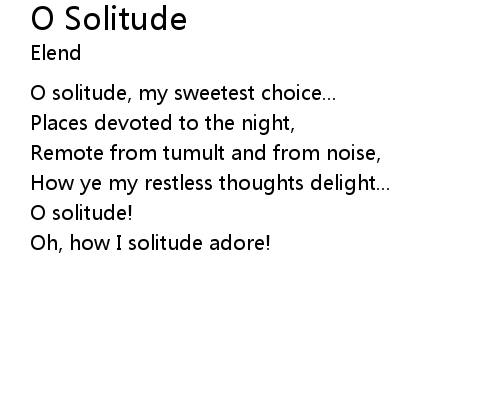 O Solitude
Elend

O solitude, my sweetest choice...
Places devoted to the night,
Remote from tumult and from noise,
How ye my restless thoughts delight...
O solitude!
Oh, how I solitude adore!